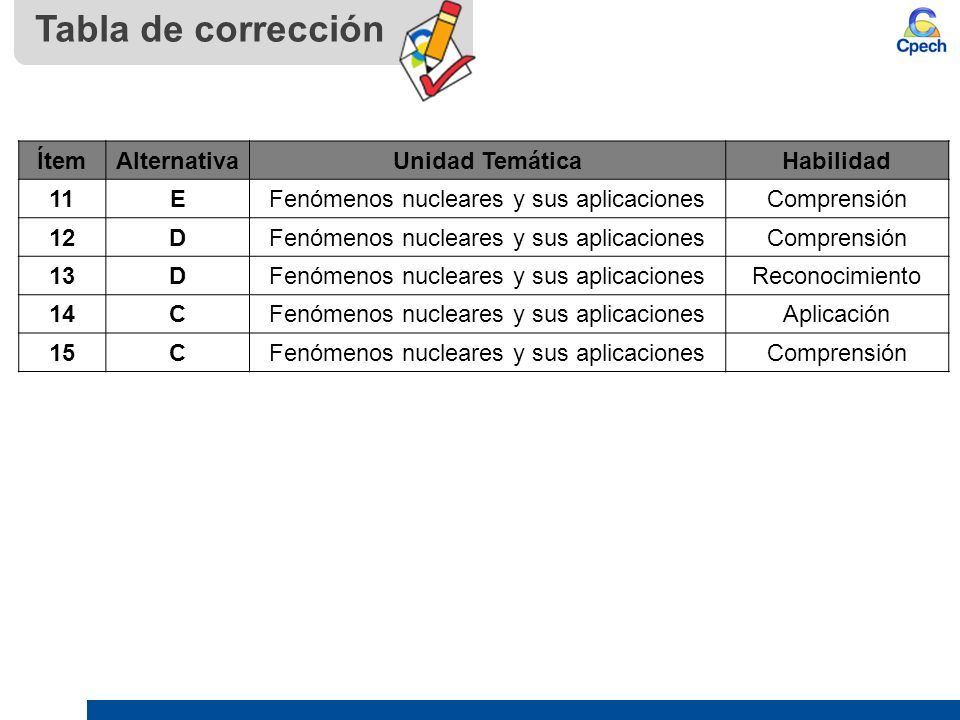 Tabla de corrección

Cpech

| Ítem | Alternativa | Unidad Temática | Habilidad |
|---|---|---|---|
| 11 | E | Fenómenos nucleares y sus aplicaciones | Comprensión |
| 12 | D | Fenómenos nucleares y sus aplicaciones | Comprensión |
| 13 | D | Fenómenos nucleares y sus aplicaciones | Reconocimiento |
| 14 | C | Fenómenos nucleares y sus aplicaciones | Aplicación |
| 15 | C | Fenómenos nucleares y sus aplicaciones | Comprensión |